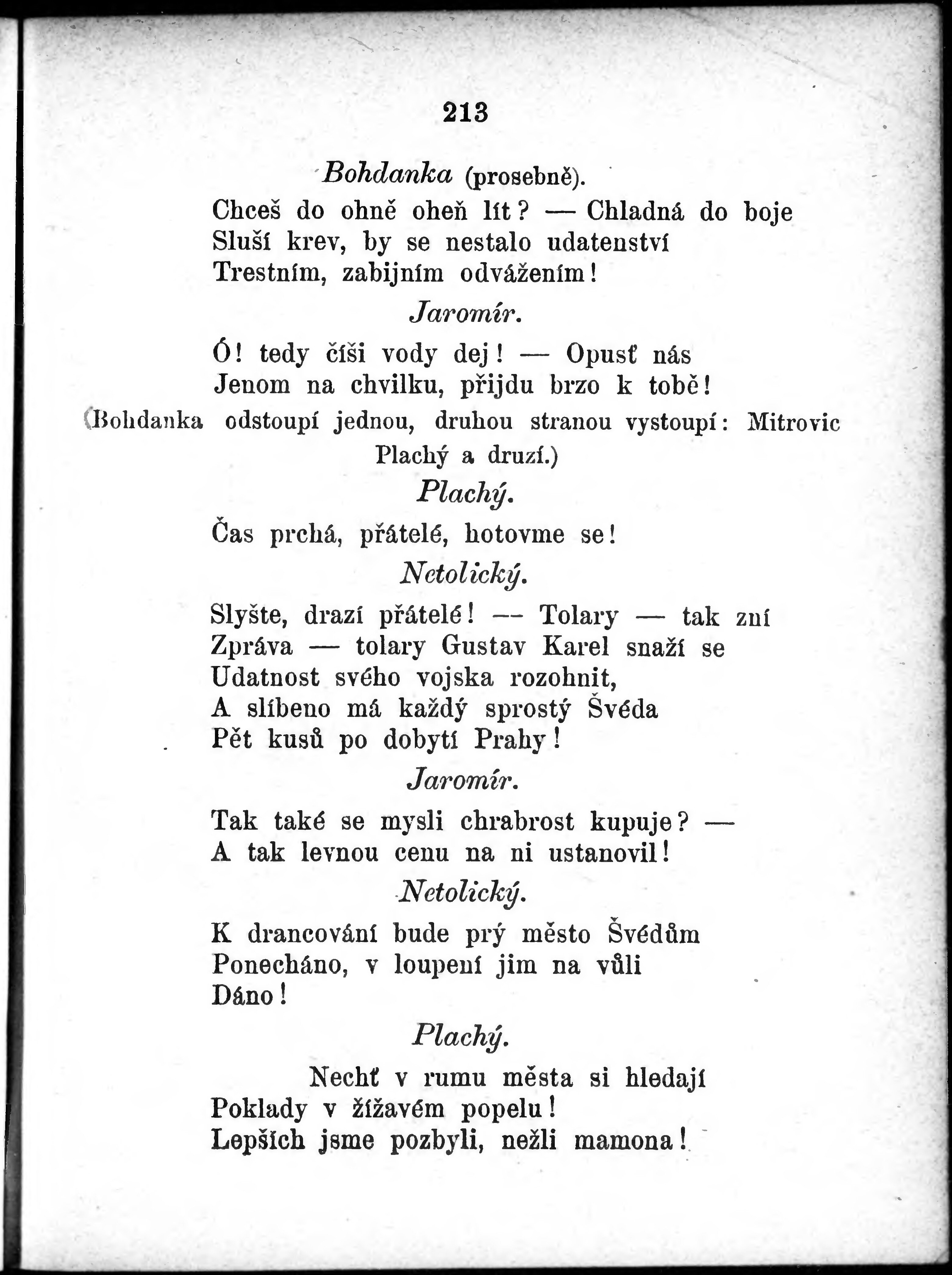 213

Bohdanka (prosebně).

Chceš do ohně oheň lít? — Chladná do boje
Sluší krev, by se nestalo udatenství
Trestním, zabijním odvážením!

Jaromír.

Ó! tedy číši vody dej! — Opusť nás
Jenom na chvilku, přijdu brzo k tobě!

(Bohdanka odstoupí jednou, druhou stranou vystoupí: Mitrovic Plachý a druzí.)

Plachý.

Čas prchá, přátelé, hotovme se!

Netolický.

Slyšte, drazí přátelé! — Tolary — tak zní
Zpráva — tolary Gustav Karel snaží se
Udatnost svého vojska rozohnit,
A slíbeno má každý sprostý Švéda
Pět kusů po dobytí Prahy!

Jaromír.

Tak také se mysli chrabrost kupuje? —
A tak levnou cenu na ni ustanovil!

Netolický.

K drancování bude prý město Švédům
Ponecháno, v loupení jim na vůli
Dáno!

Plachý.

Nechť v rumu města si hledají
Poklady v žížavém popelu!
Lepších jsme pozbyli, nežli mamona!